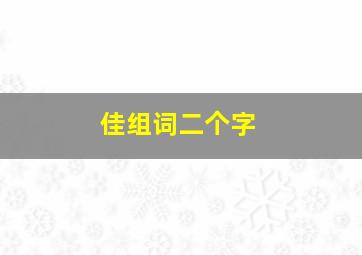 佳组词二个字